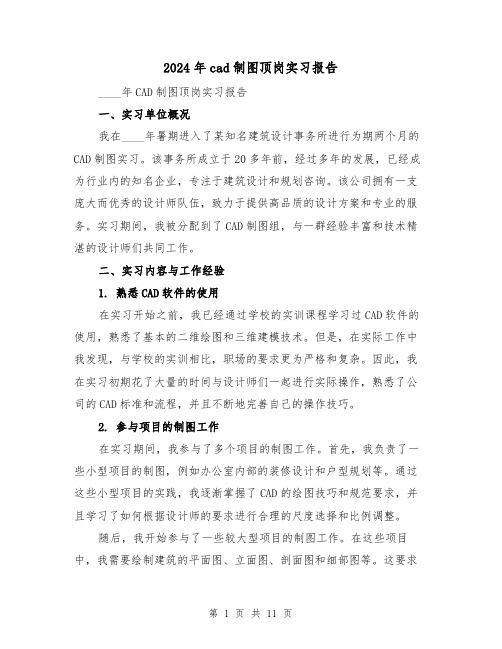 2024年cad制图顶岗实习报告

____年CAD制图顶岗实习报告

一、实习单位概况

我在____年暑期进入了某知名建筑设计事务所进行为期两个月的CAD制图实习。该事务所成立于20多年前，经过多年的发展，已经成为行业内的知名企业，专注于建筑设计和规划咨询。该公司拥有一支庞大而优秀的设计师队伍，致力于提供高品质的设计方案和专业的服务。实习期间，我被分配到了CAD制图组，与一群经验丰富和技术精湛的设计师们共同工作。

二、实习内容与工作经验

1. 熟悉CAD软件的使用

在实习开始之前，我已经通过学校的实训课程学习过CAD软件的使用，熟悉了基本的二维绘图和三维建模技术。但是，在实际工作中我发现，与学校的实训相比，职场的要求更为严格和复杂。因此，我在实习初期花了大量的时间与设计师们一起进行实际操作，熟悉了公司的CAD标准和流程，并且不断地完善自己的操作技巧。

2. 参与项目的制图工作

在实习期间，我参与了多个项目的制图工作。首先，我负责了一些小型项目的制图，例如办公室内部的装修设计和户型规划等。通过这些小型项目的实践，我逐渐掌握了CAD的绘图技巧和规范要求，并且学习了如何根据设计师的要求进行合理的尺度选择和比例调整。

随后，我开始参与了一些较大型项目的制图工作。在这些项目中，我需要绘制建筑的平面图、立面图、剖面图和细部图等。这要求

第 1 页 共 11 页